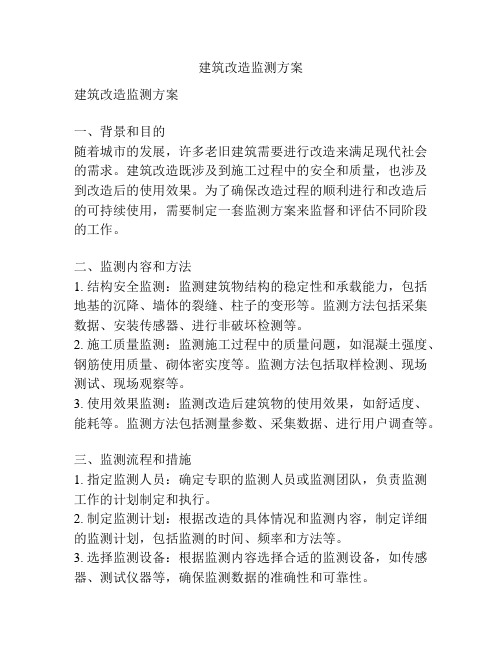 建筑改造监测方案

建筑改造监测方案

一、背景和目的
随着城市的发展，许多老旧建筑需要进行改造来满足现代社会的需求。建筑改造既涉及到施工过程中的安全和质量，也涉及到改造后的使用效果。为了确保改造过程的顺利进行和改造后的可持续使用，需要制定一套监测方案来监督和评估不同阶段的工作。

二、监测内容和方法
1. 结构安全监测：监测建筑物结构的稳定性和承载能力，包括地基的沉降、墙体的裂缝、柱子的变形等。监测方法包括采集数据、安装传感器、进行非破坏检测等。
2. 施工质量监测：监测施工过程中的质量问题，如混凝土强度、钢筋使用质量、砌体密实度等。监测方法包括取样检测、现场测试、现场观察等。
3. 使用效果监测：监测改造后建筑物的使用效果，如舒适度、能耗等。监测方法包括测量参数、采集数据、进行用户调查等。

三、监测流程和措施
1. 指定监测人员：确定专职的监测人员或监测团队，负责监测工作的计划制定和执行。
2. 制定监测计划：根据改造的具体情况和监测内容，制定详细的监测计划，包括监测的时间、频率和方法等。
3. 选择监测设备：根据监测内容选择合适的监测设备，如传感器、测试仪器等，确保监测数据的准确性和可靠性。